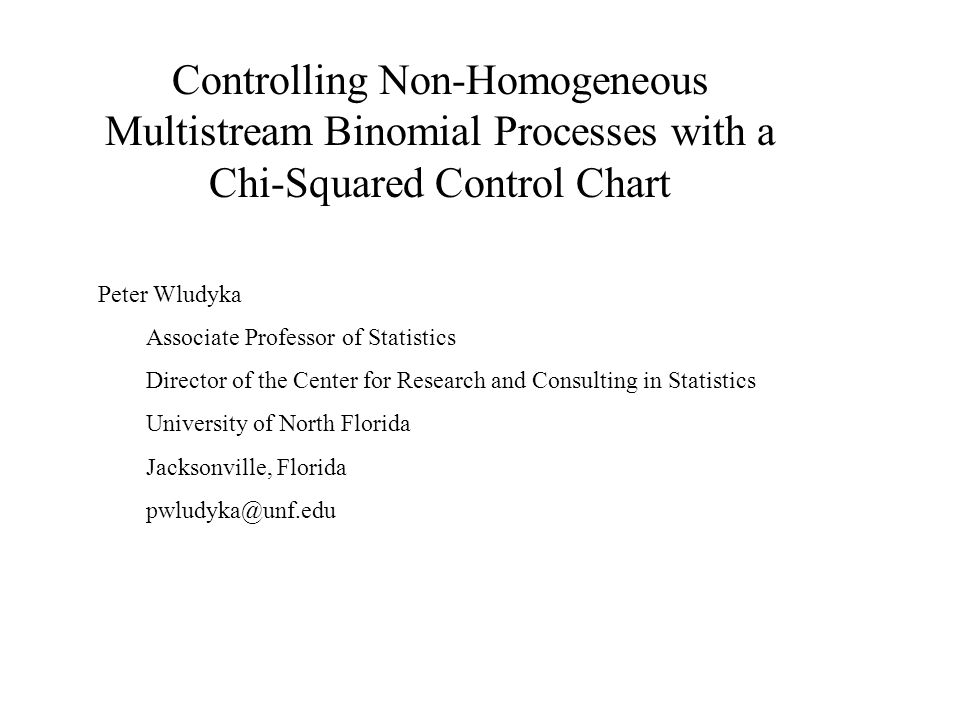 Controlling Non-Homogeneous Multistream Binomial Processes with a Chi-Squared Control Chart

Peter Wludyka

Associate Professor of Statistics

Director of the Center for Research and Consulting in Statistics

University of North Florida

Jacksonville, Florida

pwludyka@unf.edu